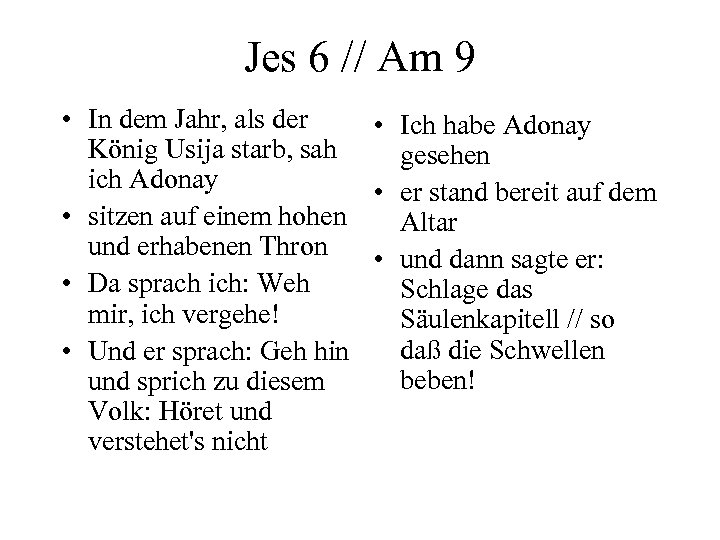 Jes 6 // Am 9

• In dem Jahr, als der König Usija starb, sah ich Adonay
• sitzen auf einem hohen und erhabenen Thron
• Da sprach ich: Weh mir, ich vergehe!
• Und er sprach: Geh hin und sprich zu diesem Volk: Höret und verstehet's nicht

• Ich habe Adonay gesehen
• er stand bereit auf dem Altar
• und dann sagte er: Schlage das Säulenkapitell // so daß die Schwellen beben!